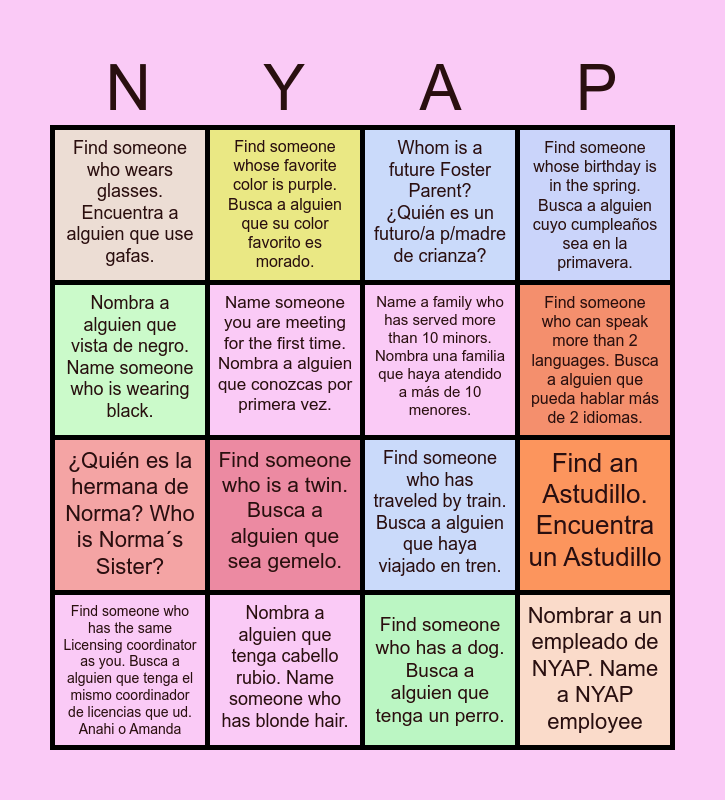 | N | Y | A | P |
|---|---|---|---|
| Find someone who wears glasses. Encuentra a alguien que use gafas. | Find someone whose favorite color is purple. Busca a alguien que su color favorito es morado. | Whom is a future Foster Parent? ¿Quién es un futuro/a p/madre de crianza? | Find someone whose birthday is in the spring. Busca a alguien cuyo cumpleaños sea en la primavera. |
| Nombra a alguien que vista de negro. Name someone who is wearing black. | Name someone you are meeting for the first time. Nombra a alguien que conozcas por primera vez. | Name a family who has served more than 10 minors. Nombra una familia que haya atendido a más de 10 menores. | Find someone who can speak more than 2 languages. Busca a alguien que pueda hablar más de 2 idiomas. |
| ¿Quién es la hermana de Norma? Who is Norma´s Sister? | Find someone who is a twin. Busca a alguien que sea gemelo. | Find someone who has traveled by train. Busca a alguien que haya viajado en tren. | Find an Astudillo. Encuentra un Astudillo |
| Find someone who has the same Licensing coordinator as you. Busca a alguien que tenga el mismo coordinador de licencias que ud. Anahi o Amanda | Nombra a alguien que tenga cabello rubio. Name someone who has blonde hair. | Find someone who has a dog. Busca a alguien que tenga un perro. | Nombrar a un empleado de NYAP. Name a NYAP employee |